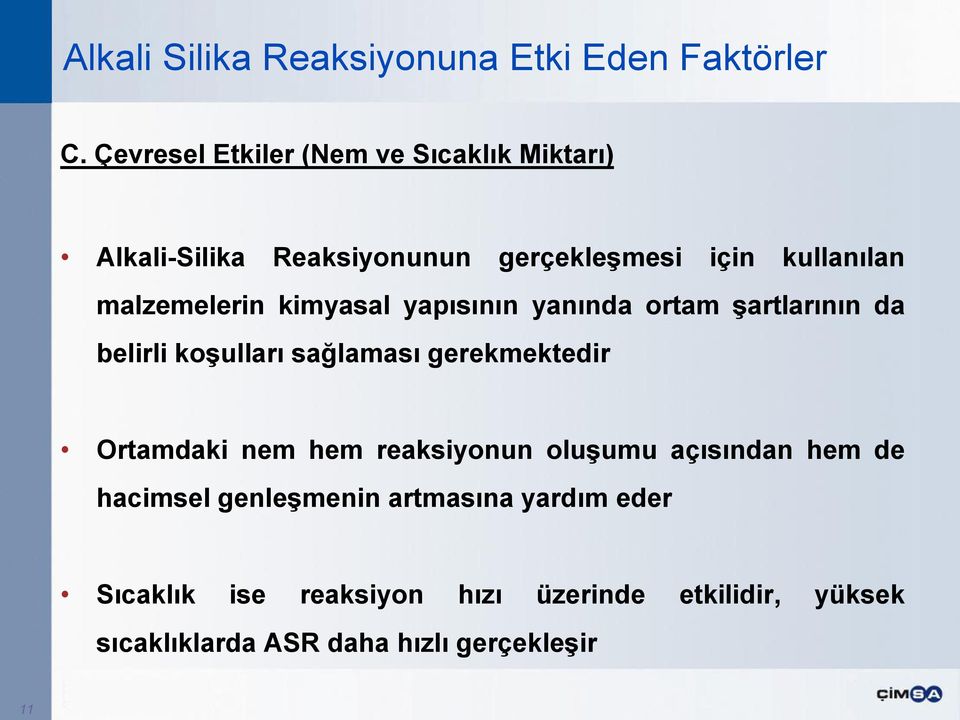 Alkali Silika Reaksiyonuna Etki Eden Faktörler

C. Çevresel Etkiler (Nem ve Sıcaklık Miktarı)

• Alkali-Silika Reaksiyonunun gerçekleşmesi için kullanılan malzemelerin kimyasal yapısının yanında ortam şartlarının da belirli koşulları sağlaması gerekmektedir

• Ortamdaki nem hem reaksiyonun oluşumu açısından hem de hacimsel genleşmenin artmasına yardım eder

• Sıcaklık ise reaksiyon hızı üzerinde etkilidir, yüksek sıcaklıklarda ASR daha hızlı gerçekleşir

11

ÇİMSA